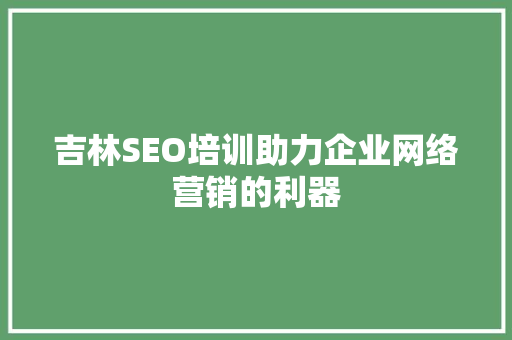 吉林SEO培训助力企业网络营销的利器